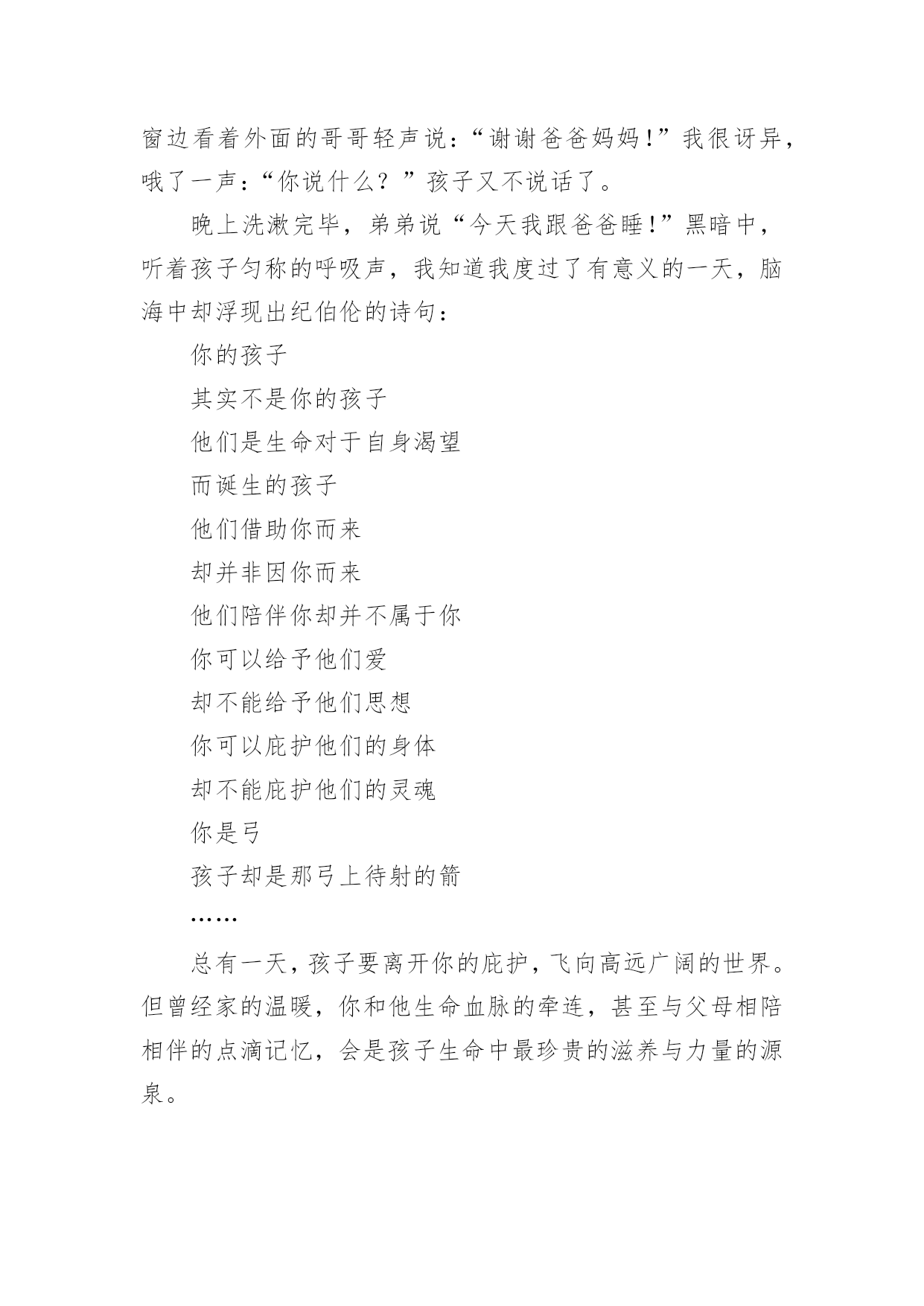 窗边看着外面的哥哥轻声说：“谢谢爸爸妈妈！”我很讶异，哦了一声：“你说什么？”孩子又不说话了。

晚上洗漱完毕，弟弟说“今天我跟爸爸睡！”黑暗中，听着孩子匀称的呼吸声，我知道我度过了有意义的一天，脑海中却浮现出纪伯伦的诗句：

你的孩子

其实不是你的孩子

他们是生命对于自身渴望

而诞生的孩子

他们借助你而来

却并非因你而来

他们陪伴你却并不属于你

你可以给予他们爱

却不能给予他们思想

你可以庇护他们的身体

却不能庇护他们的灵魂

你是弓

孩子却是那弓上待射的箭

……

总有一天，孩子要离开你的庇护，飞向高远广阔的世界。但曾经家的温暖，你和他生命血脉的牵连，甚至与父母相陪相伴的点滴记忆，会是孩子生命中最珍贵的滋养与力量的源泉。